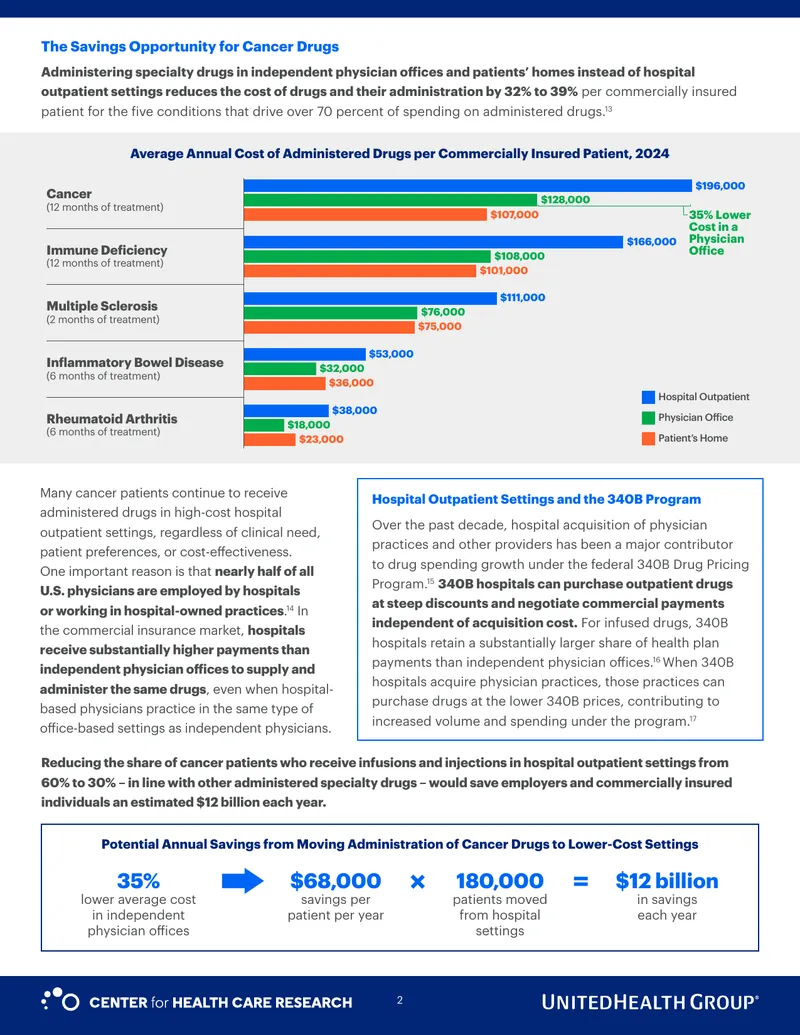 The Savings Opportunity for Cancer Drugs

Administering specialty drugs in independent physician offices and patients' homes instead of hospital outpatient settings reduces the cost of drugs and their administration by 32% to 39% per commercially insured patient for the five conditions that drive over 70 percent of spending on administered drugs.$^{13}$

Average Annual Cost of Administered Drugs per Commercially Insured Patient, 2024

Cancer
(12 months of treatment)
$196,000
$128,000
$107,000
35% Lower Cost in a Physician Office

Immune Deficiency
(12 months of treatment)
$166,000
$108,000
$101,000

Multiple Sclerosis
(2 months of treatment)
$111,000
$76,000
$75,000

Inflammatory Bowel Disease
(6 months of treatment)
$53,000
$32,000
$36,000

Rheumatoid Arthritis
(6 months of treatment)
$38,000
$18,000
$23,000

Hospital Outpatient
Physician Office
Patient's Home

Many cancer patients continue to receive administered drugs in high-cost hospital outpatient settings, regardless of clinical need, patient preferences, or cost-effectiveness. One important reason is that nearly half of all U.S. physicians are employed by hospitals or working in hospital-owned practices.$^{14}$ In the commercial insurance market, hospitals receive substantially higher payments than independent physician offices to supply and administer the same drugs, even when hospital-based physicians practice in the same type of office-based settings as independent physicians.

Hospital Outpatient Settings and the 340B Program

Over the past decade, hospital acquisition of physician practices and other providers has been a major contributor to drug spending growth under the federal 340B Drug Pricing Program.$^{15}$ 340B hospitals can purchase outpatient drugs at steep discounts and negotiate commercial payments independent of acquisition cost. For infused drugs, 340B hospitals retain a substantially larger share of health plan payments than independent physician offices.$^{16}$ When 340B hospitals acquire physician practices, those practices can purchase drugs at the lower 340B prices, contributing to increased volume and spending under the program.$^{17}$

Reducing the share of cancer patients who receive infusions and injections in hospital outpatient settings from 60% to 30% – in line with other administered specialty drugs – would save employers and commercially insured individuals an estimated $12 billion each year.

Potential Annual Savings from Moving Administration of Cancer Drugs to Lower-Cost Settings

35%
lower average cost in independent physician offices

$68,000
savings per patient per year

×

180,000
patients moved from hospital settings

=

$12 billion
in savings each year

CENTER for HEALTH CARE RESEARCH

2

UNITEDHEALTH GROUP®